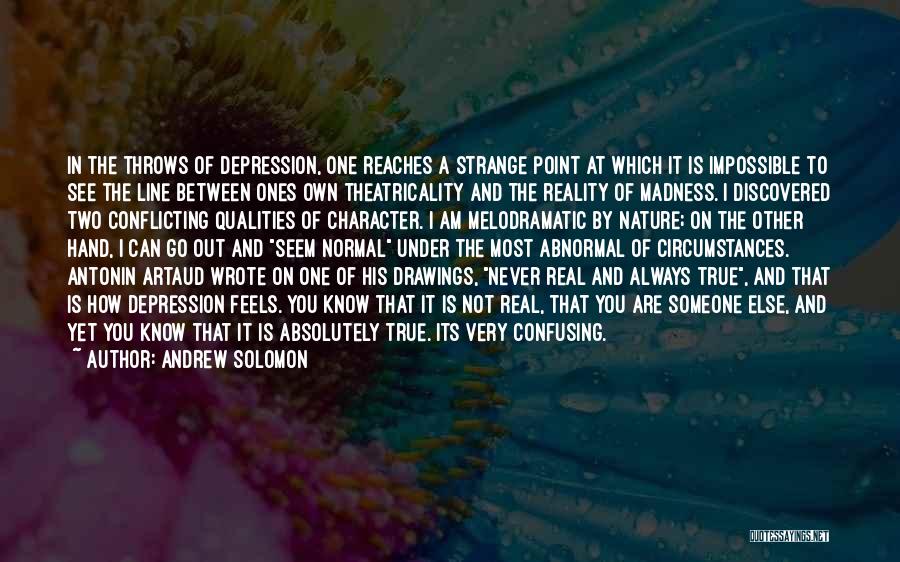 IN THE THROWS OF DEPRESSION, ONE REACHES A STRANGE POINT AT WHICH IT IS IMPOSSIBLE TO SEE THE LINE BETWEEN ONES OWN THEATRICALITY AND THE REALITY OF MADNESS. I DISCOVERED TWO CONFLICTING QUALITIES OF CHARACTER. I AM MELODRAMATIC BY NATURE; ON THE OTHER HAND, I CAN GO OUT AND "SEEM NORMAL" UNDER THE MOST ABNORMAL OF CIRCUMSTANCES. ANTONIN ARTAUD WROTE ON ONE OF HIS DRAWINGS, "NEVER REAL AND ALWAYS TRUE", AND THAT IS HOW DEPRESSION FEELS. YOU KNOW THAT IT IS NOT REAL, THAT YOU ARE SOMEONE ELSE, AND YET YOU KNOW THAT IT IS ABSOLUTELY TRUE. ITS VERY CONFUSING.

~ AUTHOR: ANDREW SOLOMON

QUOTESSAYINGS.NET